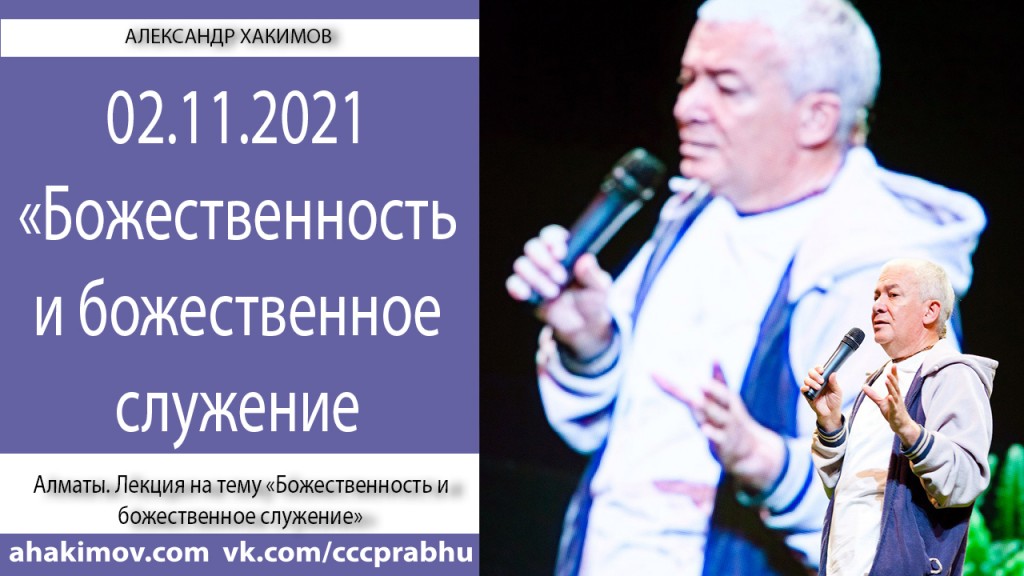 АЛЕКСАНДР ХАКИМОВ

02.11.2021
«Божественность и божественное служение

Алматы. Лекция на тему «Божественность и божественное служение»

ahakimov.com vk.com/cccprabhu